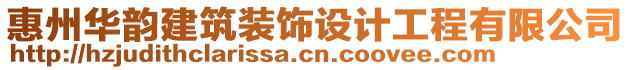 惠州华韵建筑装饰设计工程有限公司
http://hzjudithclarissa.cn.coovee.com